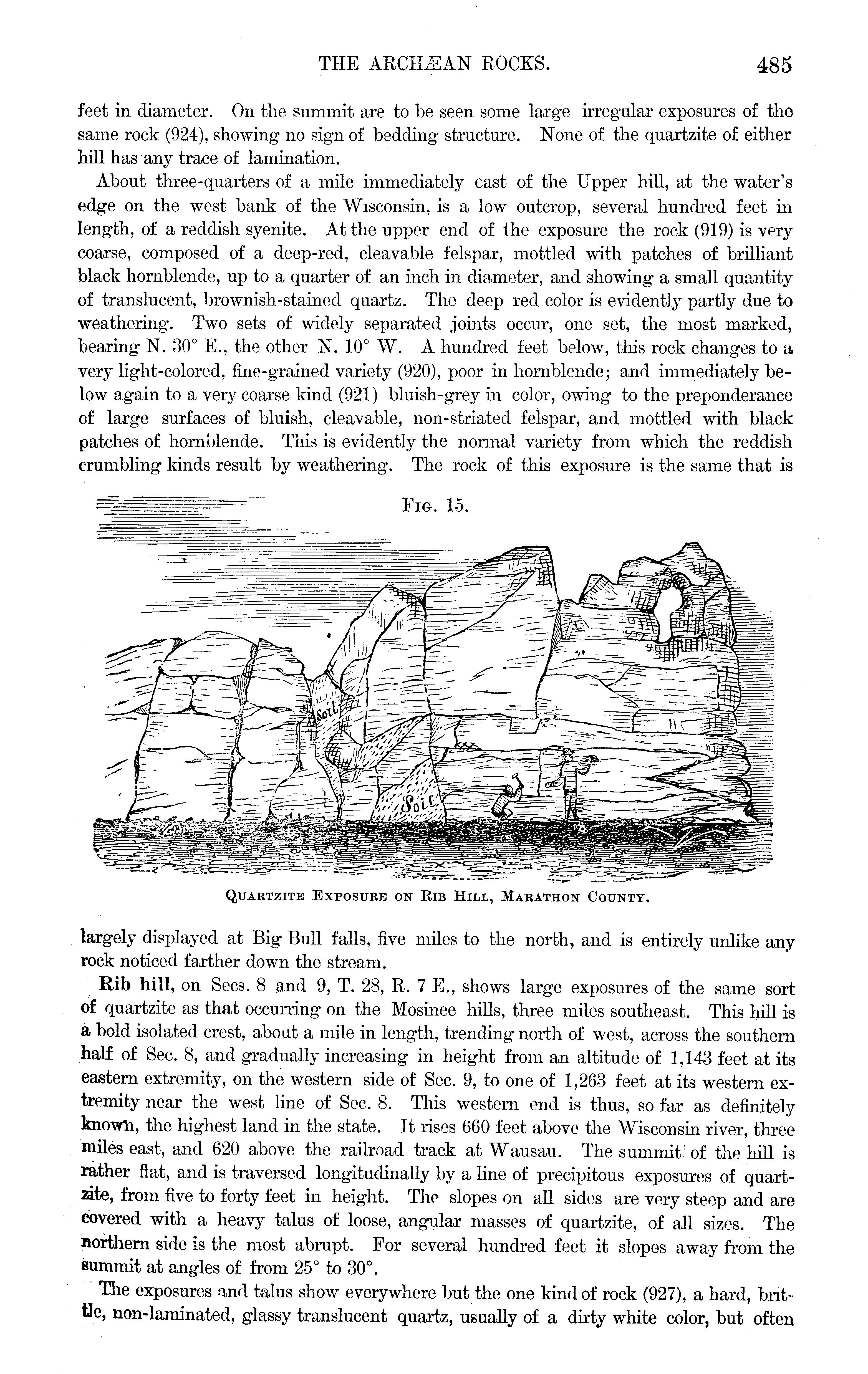 THE ARCHÆAN ROCKS. 485

feet in diameter. On the summit are to be seen some large irregular exposures of the same rock (924), showing no sign of bedding structure. None of the quartzite of either hill has any trace of lamination.

About three-quarters of a mile immediately east of the Upper hill, at the water's edge on the west bank of the Wisconsin, is a low outcrop, several hundred feet in length, of a reddish syenite. At the upper end of the exposure the rock (919) is very coarse, composed of a deep-red, cleavable felspar, mottled with patches of brilliant black hornblende, up to a quarter of an inch in diameter, and showing a small quantity of translucent, brownish-stained quartz. The deep red color is evidently partly due to weathering. Two sets of widely separated joints occur, one set, the most marked, bearing N. 30° E., the other N. 10° W. A hundred feet below, this rock changes to a very light-colored, fine-grained variety (920), poor in hornblende; and immediately below again to a very coarse kind (921) bluish-grey in color, owing to the preponderance of large surfaces of bluish, cleavable, non-striated felspar, and mottled with black patches of hornblende. This is evidently the normal variety from which the reddish crumbling kinds result by weathering. The rock of this exposure is the same that is

FIG. 15.

Soil

Soil

QUARTZITE EXPOSURE ON RIB HILL, MARATHON COUNTY.

largely displayed at Big Bull falls, five miles to the north, and is entirely unlike any rock noticed farther down the stream.

Rib hill, on Secs. 8 and 9, T. 28, R. 7 E., shows large exposures of the same sort of quartzite as that occurring on the Mosinee hills, three miles southeast. This hill is a bold isolated crest, about a mile in length, trending north of west, across the southern half of Sec. 8, and gradually increasing in height from an altitude of 1,143 feet at its eastern extremity, on the western side of Sec. 9, to one of 1,263 feet at its western extremity near the west line of Sec. 8. This western end is thus, so far as definitely known, the highest land in the state. It rises 660 feet above the Wisconsin river, three miles east, and 620 above the railroad track at Wausau. The summit of the hill is rather flat, and is traversed longitudinally by a line of precipitous exposures of quartzite, from five to forty feet in height. The slopes on all sides are very steep and are covered with a heavy talus of loose, angular masses of quartzite, of all sizes. The northern side is the most abrupt. For several hundred feet it slopes away from the summit at angles of from 25° to 30°.

The exposures and talus show everywhere but the one kind of rock (927), a hard, brittle, non-laminated, glassy translucent quartz, usually of a dirty white color, but often